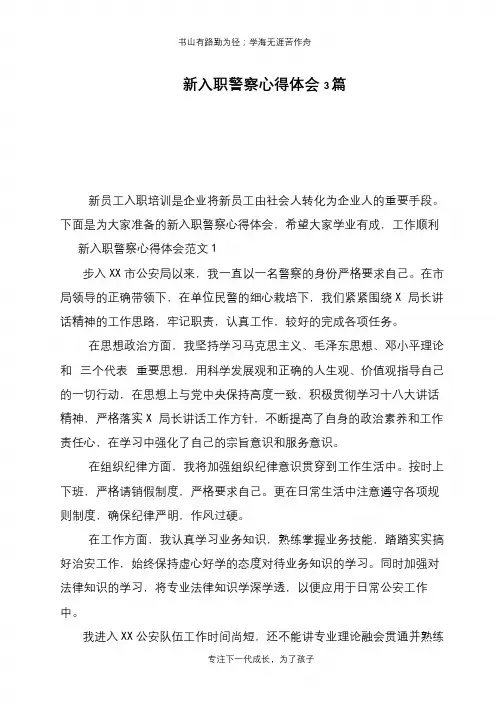 书山有路勤为径；学海无涯苦作舟

新入职警察心得体会 3 篇

新员工入职培训是企业将新员工由社会人转化为企业人的重要手段。下面是为大家准备的新入职警察心得体会，希望大家学业有成，工作顺利

新入职警察心得体会范文 1

步入 XX 市公安局以来，我一直以一名警察的身份严格要求自己。在市局领导的正确带领下，在单位民警的细心栽培下，我们紧紧围绕 X 局长讲话精神的工作思路，牢记职责，认真工作，较好的完成各项任务。

在思想政治方面，我坚持学习马克思主义、毛泽东思想、邓小平理论和 三个代表 重要思想，用科学发展观和正确的人生观、价值观指导自己的一切行动，在思想上与党中央保持高度一致，积极贯彻学习十八大讲话精神，严格落实 X 局长讲话工作方针，不断提高了自身的政治素养和工作责任心，在学习中强化了自己的宗旨意识和服务意识。

在组织纪律方面，我将加强组织纪律意识贯穿到工作生活中。按时上下班，严格请销假制度，严格要求自己。更在日常生活中注意遵守各项规则制度，确保纪律严明，作风过硬。

在工作方面，我认真学习业务知识，熟练掌握业务技能，踏踏实实搞好治安工作，始终保持虚心好学的态度对待业务知识的学习。同时加强对法律知识的学习，将专业法律知识学深学透，以便应用于日常公安工作中。

我进入 XX 公安队伍工作时间尚短，还不能讲专业理论融会贯通并熟练

专注下一代成长，为了孩子